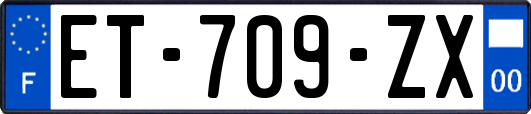 F

ET-709-ZX

00